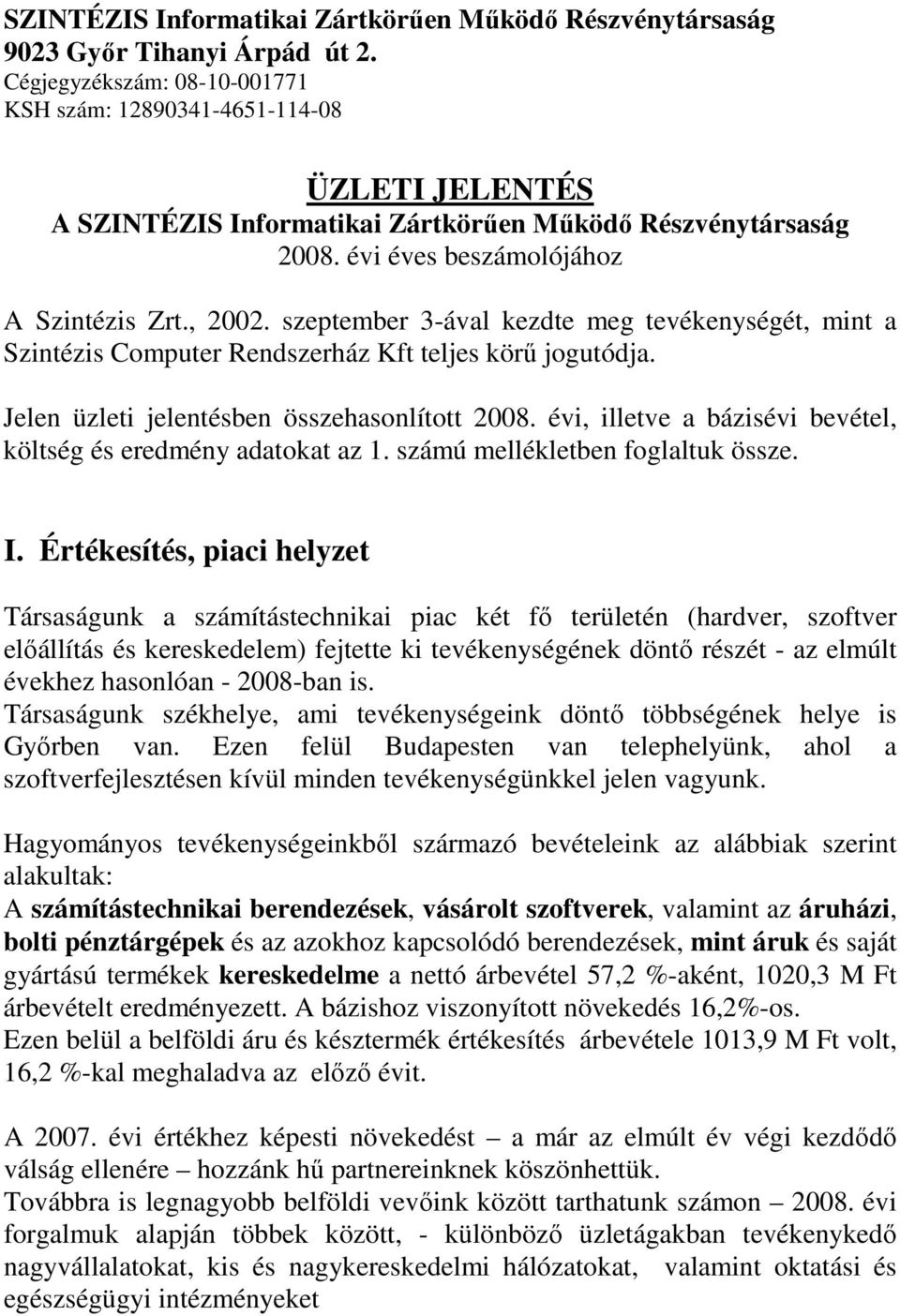 SZINTÉZIS Informatikai Zártkörűen Működő Részvénytársaság
9023 Győr Tihanyi Árpád út 2.
Cégjegyzékszám: 08-10-001771
KSH szám: 12890341-4651-114-08

ÜZLETI JELENTÉS
A SZINTÉZIS Informatikai Zártkörűen Működő Részvénytársaság
2008. évi éves beszámolójához

A Szintézis Zrt., 2002. szeptember 3-ával kezdte meg tevékenységét, mint a Szintézis Computer Rendszerház Kft teljes körű jogutódja.

Jelen üzleti jelentésben összehasonlított 2008. évi, illetve a bázisévi bevétel, költség és eredmény adatokat az 1. számú mellékletben foglaltuk össze.

I. Értékesítés, piaci helyzet

Társaságunk a számítástechnikai piac két fő területén (hardver, szoftver előállítás és kereskedelem) fejtette ki tevékenységének döntő részét - az elmúlt évekhez hasonlóan - 2008-ban is.
Társaságunk székhelye, ami tevékenységeink döntő többségének helye is Győrben van. Ezen felül Budapesten van telephelyünk, ahol a szoftverfejlesztésen kívül minden tevékenységünkkel jelen vagyunk.

Hagyományos tevékenységeinkből származó bevételeink az alábbiak szerint alakultak:
A számítástechnikai berendezések, vásárolt szoftverek, valamint az áruházi, bolti pénztárgépek és az azokhoz kapcsolódó berendezések, mint áruk és saját gyártású termékek kereskedelme a nettó árbevétel 57,2 %-aként, 1020,3 M Ft árbevételt eredményezett. A bázishoz viszonyított növekedés 16,2%-os.
Ezen belül a belföldi áru és késztermék értékesítés árbevétele 1013,9 M Ft volt, 16,2 %-kal meghaladva az előző évit.

A 2007. évi értékhez képesti növekedést – a már az elmúlt év végi kezdődő válság ellenére – hozzánk hű partnereinknek köszönhettük.
Továbbra is legnagyobb belföldi vevőink között tarthatunk számon – 2008. évi forgalmuk alapján többek között, - különböző üzletágakban tevékenykedő nagyvállalatokat, kis és nagykereskedelmi hálózatokat, valamint oktatási és egészségügyi intézményeket